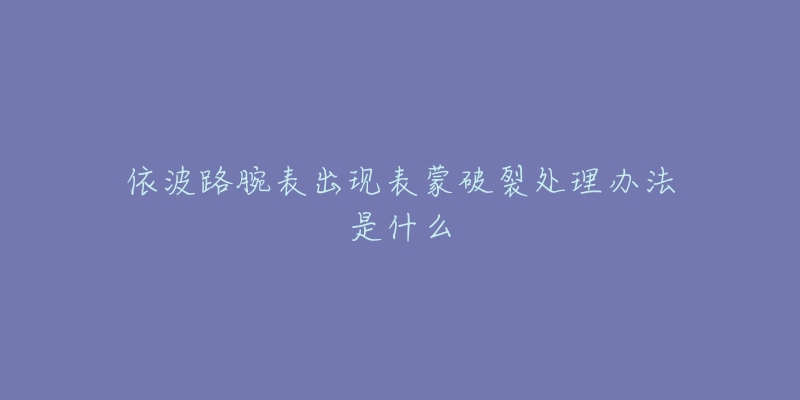 依波路腕表出现表蒙破裂处理办法是什么